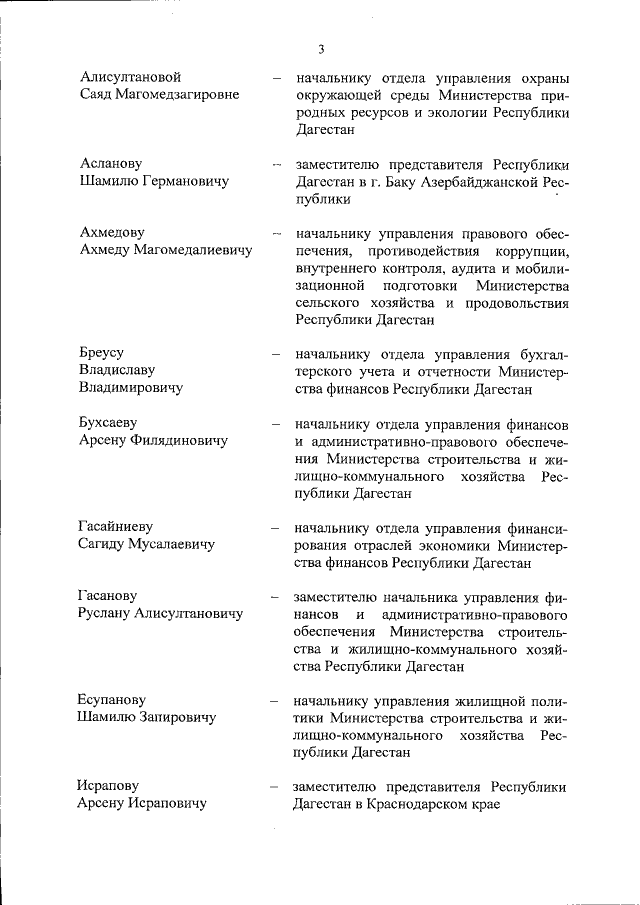 3

Алисултановой Саяд Магомедзагировне – начальнику отдела управления охраны окружающей среды Министерства природных ресурсов и экологии Республики Дагестан

Асланову Шамилю Германовичу – заместителю представителя Республики Дагестан в г. Баку Азербайджанской Республики

Ахмедову Ахмеду Магомедалиевичу – начальнику управления правового обеспечения, противодействия коррупции, внутреннего контроля, аудита и мобилизационной подготовки Министерства сельского хозяйства и продовольствия Республики Дагестан

Бреусу Владиславу Владимировичу – начальнику отдела управления бухгалтерского учета и отчетности Министерства финансов Республики Дагестан

Бухсаеву Арсену Филядиновичу – начальнику отдела управления финансов и административно-правового обеспечения Министерства строительства и жилищно-коммунального хозяйства Республики Дагестан

Гасайниеву Сагиду Мусалаевичу – начальнику отдела управления финансирования отраслей экономики Министерства финансов Республики Дагестан

Гасанову Руслану Алисултановичу – заместителю начальника управления финансов и административно-правового обеспечения Министерства строительства и жилищно-коммунального хозяйства Республики Дагестан

Есупанову Шамилю Запировичу – начальнику управления жилищной политики Министерства строительства и жилищно-коммунального хозяйства Республики Дагестан

Исрапову Арсену Исраповичу – заместителю представителя Республики Дагестан в Краснодарском крае